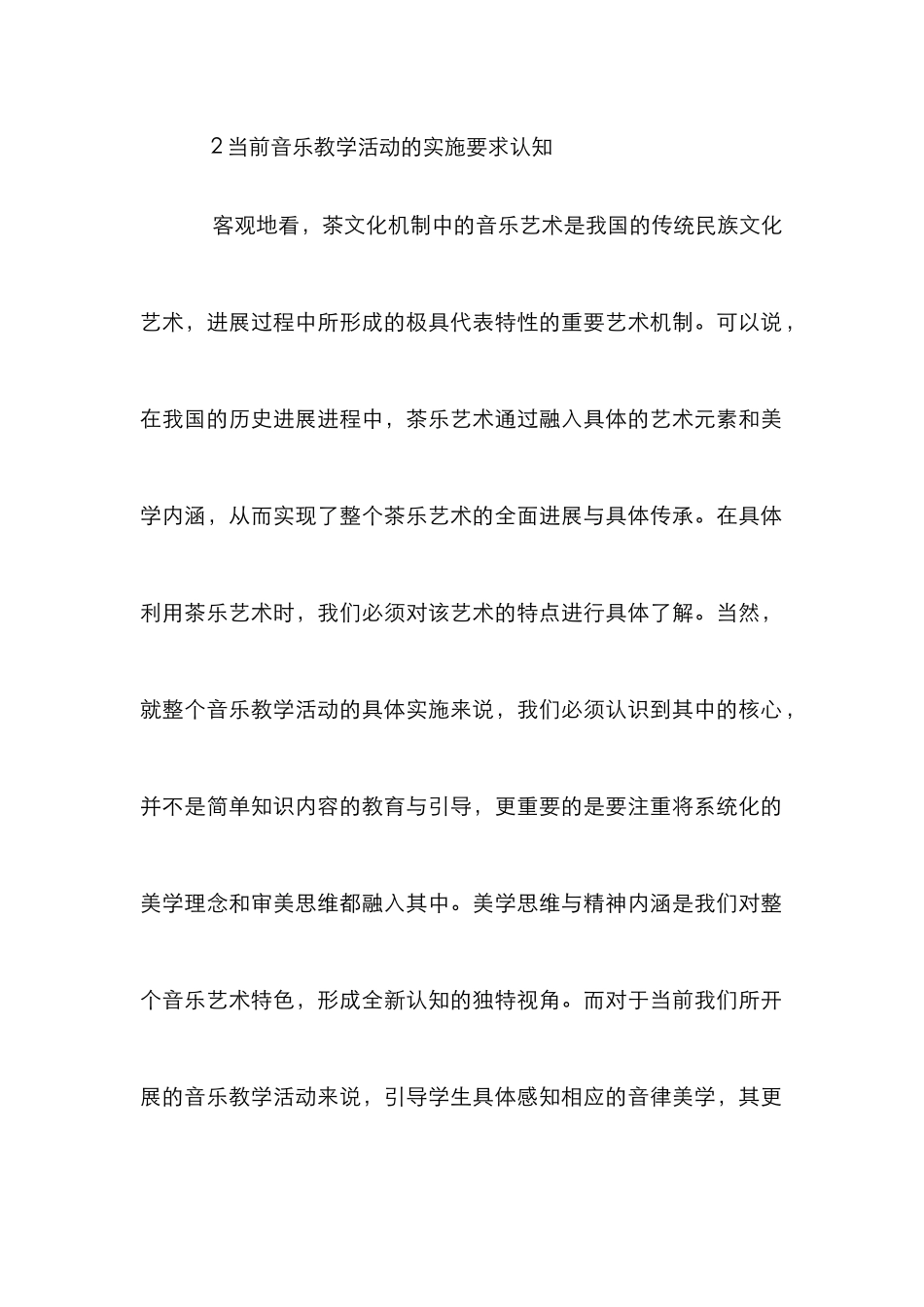 2 当前音乐教学活动的实施要求认知

客观地看，茶文化机制中的音乐艺术是我国的传统民族文化艺术，进展过程中所形成的极具代表特性的重要艺术机制。可以说，在我国的历史进展进程中，茶乐艺术通过融入具体的艺术元素和美学内涵，从而实现了整个茶乐艺术的全面进展与具体传承。在具体利用茶乐艺术时，我们必须对该艺术的特点进行具体了解。当然，就整个音乐教学活动的具体实施来说，我们必须认识到其中的核心，并不是简单知识内容的教育与引导，更重要的是要注重将系统化的美学理念和审美思维都融入其中。美学思维与精神内涵是我们对整个音乐艺术特色，形成全新认知的独特视角。而对于当前我们所开展的音乐教学活动来说，引导学生具体感知相应的音律美学，其更